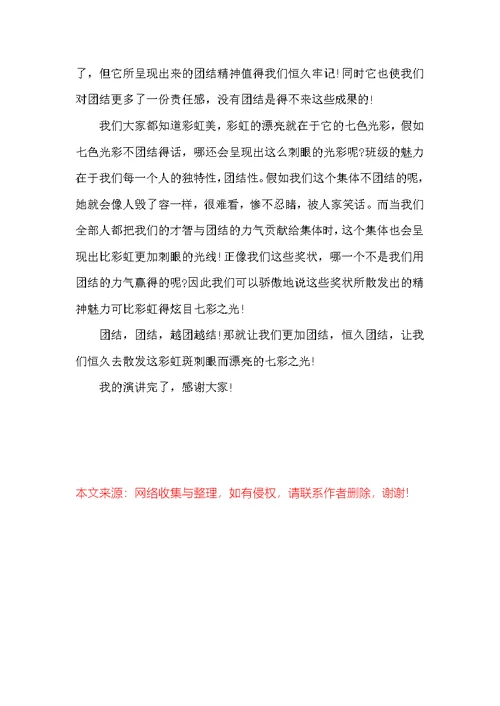 了，但它所呈现出来的团结精神值得我们恒久牢记！同时它也使我们对团结更多了一份责任感，没有团结是得不来这些成果的！

我们大家都知道彩虹美，彩虹的漂亮就在于它的七色光彩，假如七色光彩不团结得话，哪还会呈现出这么刺眼的光彩呢?班级的魅力在于我们每一个人的独特性，团结性。假如我们这个集体不团结的呢，她就会像人毁了容一样，很难看，惨不忍睹，被人家笑话。而当我们全部人都把我们的才智与团结的力气贡献给集体时，这个集体也会呈现出比彩虹更加刺眼的光线！正像我们这些奖状，哪一个不是我们用团结的力气赢得的呢?因此我们可以骄傲地说这些奖状所散发出的精神魅力可比彩虹得炫目七彩之光！

团结，团结，越团越结！那就让我们更加团结，恒久团结，让我们恒久去散发这彩虹斑刺眼而漂亮的七彩之光！

我的演讲完了，感谢大家！

本文来源：网络收集与整理，如有侵权，请联系作者删除，谢谢！